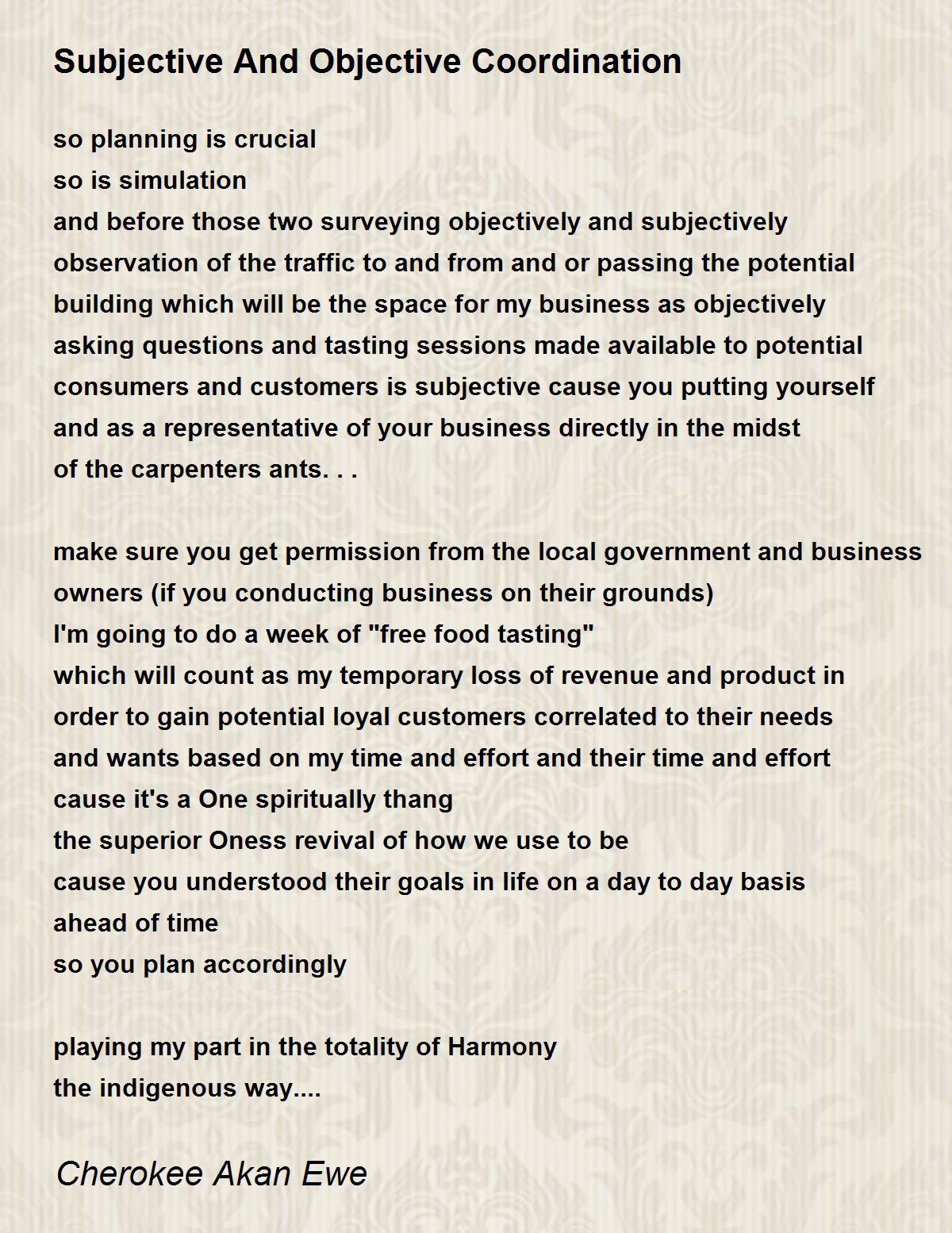 Subjective And Objective Coordination

so planning is crucial
so is simulation
and before those two surveying objectively and subjectively
observation of the traffic to and from and or passing the potential
building which will be the space for my business as objectively
asking questions and tasting sessions made available to potential
consumers and customers is subjective cause you putting yourself
and as a representative of your business directly in the midst
of the carpenters ants. . .

make sure you get permission from the local government and business
owners (if you conducting business on their grounds)
I'm going to do a week of "free food tasting"
which will count as my temporary loss of revenue and product in
order to gain potential loyal customers correlated to their needs
and wants based on my time and effort and their time and effort
cause it's a One spiritually thang
the superior Oness revival of how we use to be
cause you understood their goals in life on a day to day basis
ahead of time
so you plan accordingly

playing my part in the totality of Harmony
the indigenous way....

Cherokee Akan Ewe